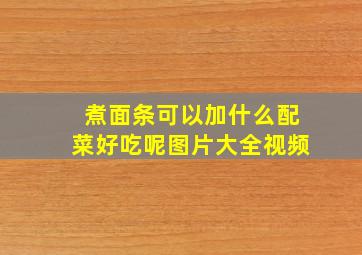 煮面条可以加什么配菜好吃呢图片大全视频